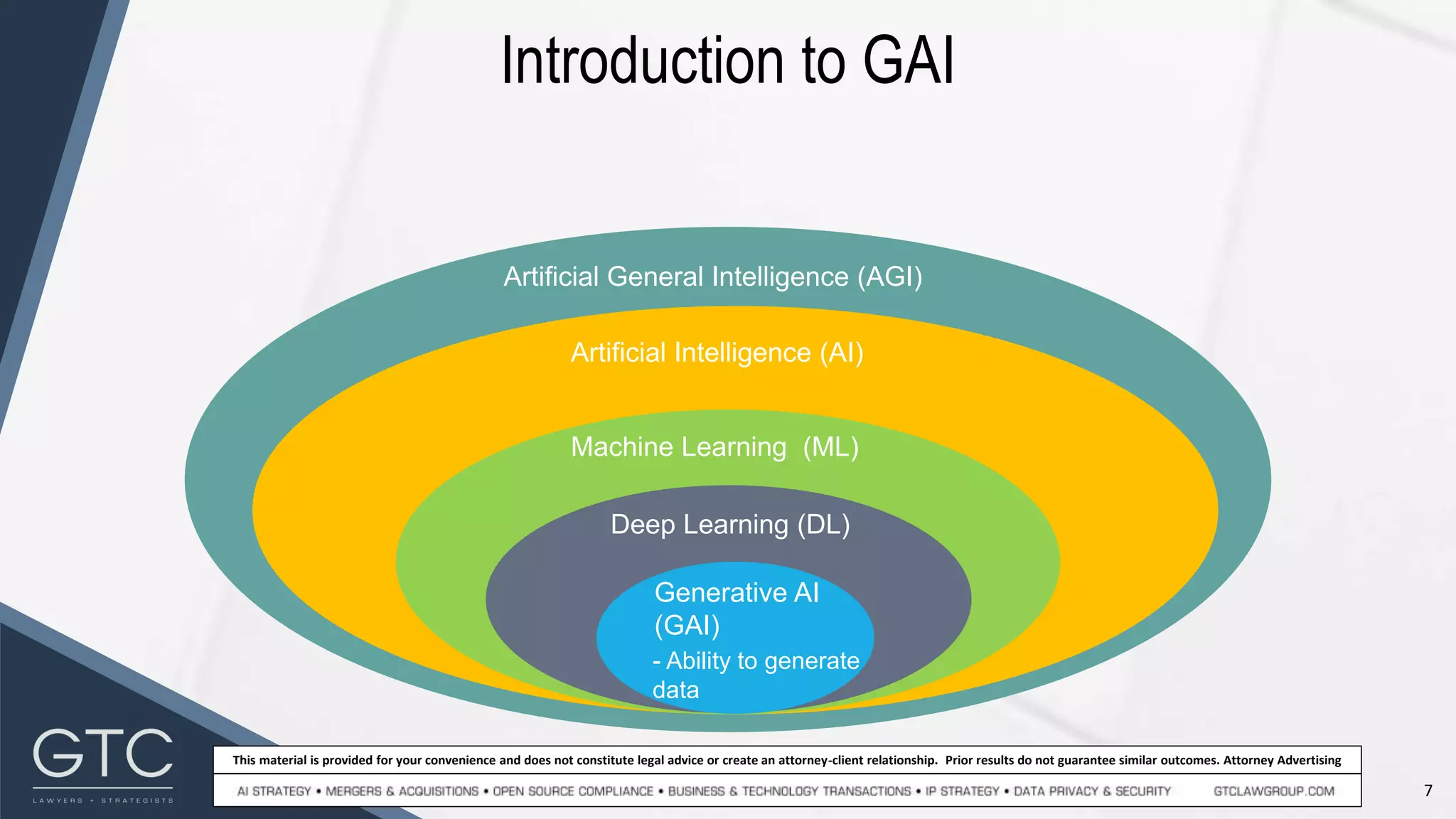 Introduction to GAI

Artificial General Intelligence (AGI)

Artificial Intelligence (AI)

Machine Learning (ML)

Deep Learning (DL)

Generative AI (GAI)

- Ability to generate data

GTC
LAWYERS + STRATEGISTS

This material is provided for your convenience and does not constitute legal advice or create an attorney-client relationship. Prior results do not guarantee similar outcomes. Attorney Advertising

AI STRATEGY • MERGERS & ACQUISITIONS • OPEN SOURCE COMPLIANCE • BUSINESS & TECHNOLOGY TRANSACTIONS • IP STRATEGY • DATA PRIVACY & SECURITY GTCLAWGROUP.COM

7